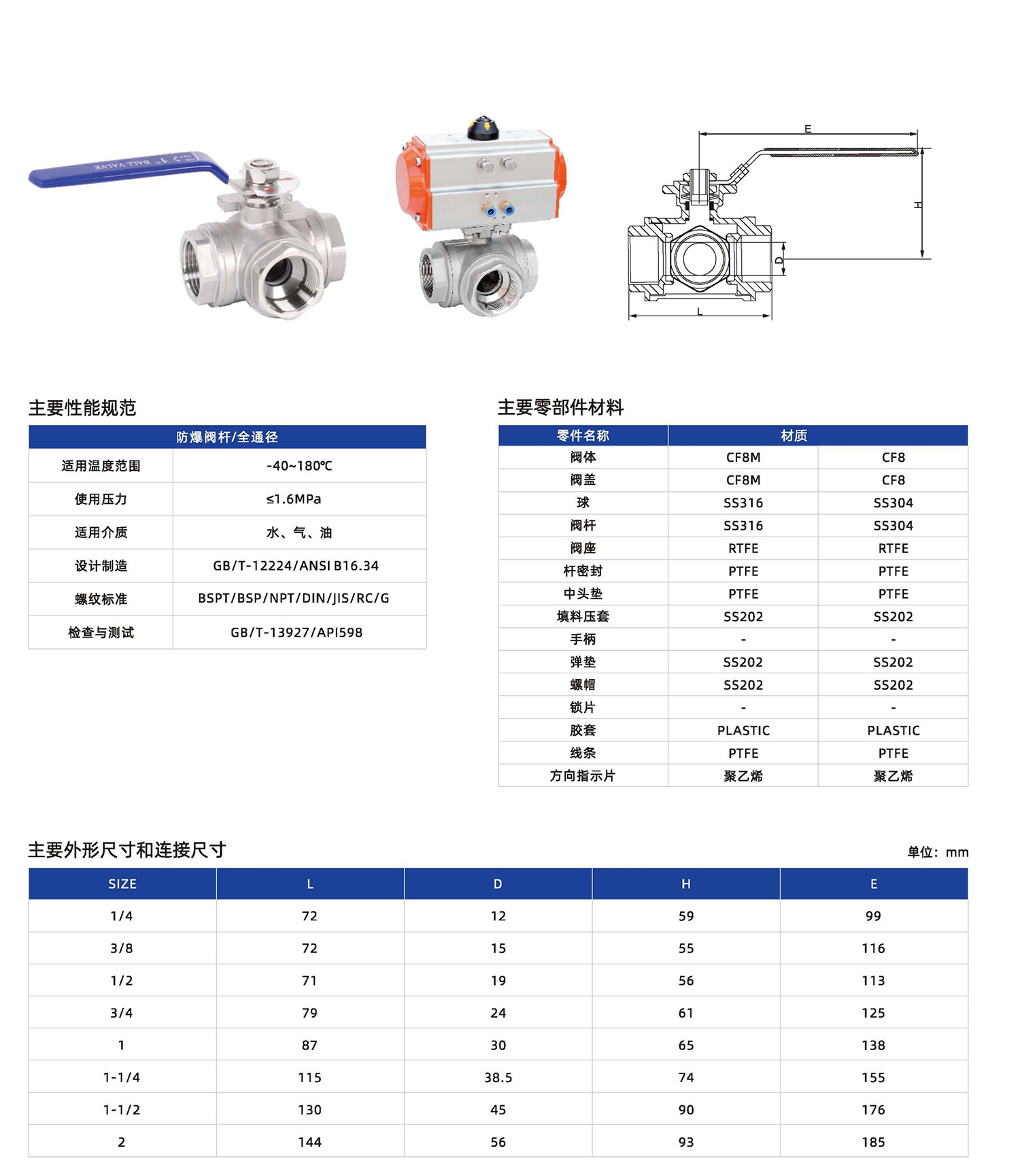 1" BALL VALVE

E

H

D

L

主要性能规范

| 防爆阀杆/全通径 | |
|---|---|
| 适用温度范围 | -40~180℃ |
| 使用压力 | ≤1.6MPa |
| 适用介质 | 水、气、油 |
| 设计制造 | GB/T-12224/ANSI B16.34 |
| 螺纹标准 | BSPT/BSP/NPT/DIN/JIS/RC/G |
| 检查与测试 | GB/T-13927/API598 |

主要零部件材料

| 零件名称 | 材质 | |
|---|---|---|
| 阀体 | CF8M | CF8 |
| 阀盖 | CF8M | CF8 |
| 球 | SS316 | SS304 |
| 阀杆 | SS316 | SS304 |
| 阀座 | RTFE | RTFE |
| 杆密封 | PTFE | PTFE |
| 中头垫 | PTFE | PTFE |
| 填料压套 | SS202 | SS202 |
| 手柄 | - | - |
| 弹垫 | SS202 | SS202 |
| 螺帽 | SS202 | SS202 |
| 锁片 | - | - |
| 胶套 | PLASTIC | PLASTIC |
| 线条 | PTFE | PTFE |
| 方向指示片 | 聚乙烯 | 聚乙烯 |

主要外形尺寸和连接尺寸

单位：mm

| SIZE | L | D | H | E |
|---|---|---|---|---|
| 1/4 | 72 | 12 | 59 | 99 |
| 3/8 | 72 | 15 | 55 | 116 |
| 1/2 | 71 | 19 | 56 | 113 |
| 3/4 | 79 | 24 | 61 | 125 |
| 1 | 87 | 30 | 65 | 138 |
| 1-1/4 | 115 | 38.5 | 74 | 155 |
| 1-1/2 | 130 | 45 | 90 | 176 |
| 2 | 144 | 56 | 93 | 185 |